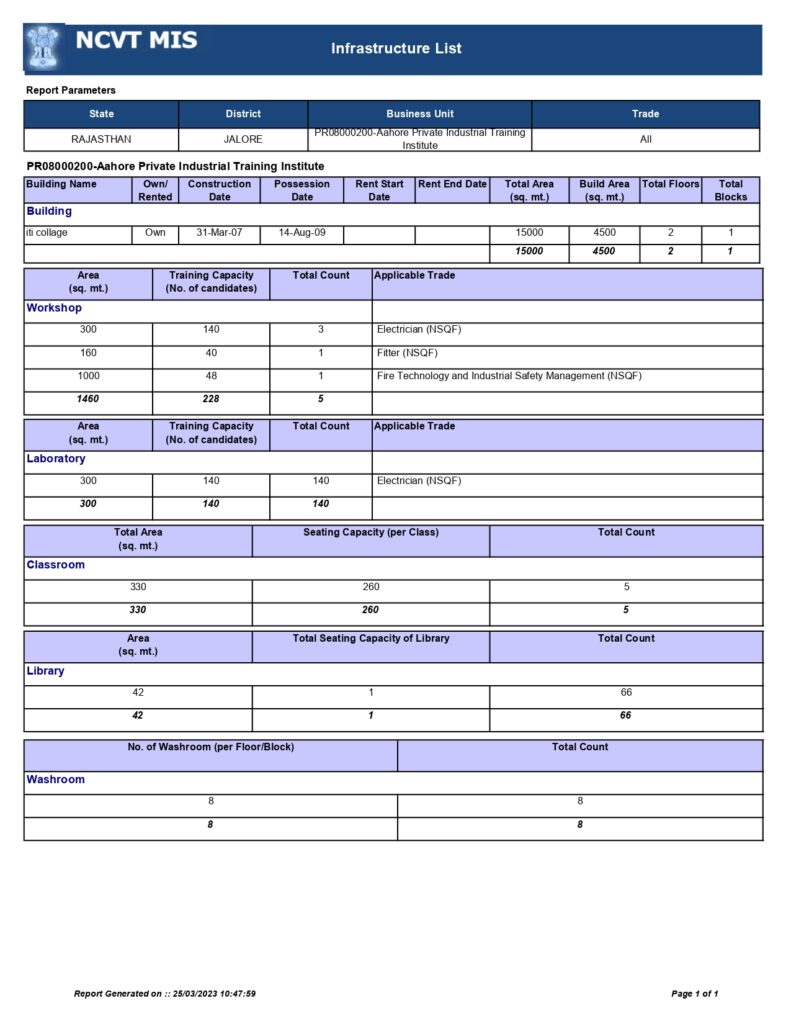 NCVT MIS

Infrastructure List

Report Parameters

| State | District | Business Unit | Trade |
|---|---|---|---|
| RAJASTHAN | JALORE | PR08000200-Aahore Private Industrial Training Institute | All |

PR08000200-Aahore Private Industrial Training Institute

| Building Name | Own/ Rented | Construction Date | Possession Date | Rent Start Date | Rent End Date | Total Area (sq. mt.) | Build Area (sq. mt.) | Total Floors | Total Blocks |
|---|---|---|---|---|---|---|---|---|---|
| Building | | | | | | | | | |
| iti collage | Own | 31-Mar-07 | 14-Aug-09 | | | 15000 | 4500 | 2 | 1 |
| | | | | | | 15000 | 4500 | 2 | 1 |

| Area (sq. mt.) | Training Capacity (No. of candidates) | Total Count | Applicable Trade |
|---|---|---|---|
| Workshop | | | |
| 300 | 140 | 3 | Electrician (NSQF) |
| 160 | 40 | 1 | Fitter (NSQF) |
| 1000 | 48 | 1 | Fire Technology and Industrial Safety Management (NSQF) |
| 1460 | 228 | 5 | |

| Area (sq. mt.) | Training Capacity (No. of candidates) | Total Count | Applicable Trade |
|---|---|---|---|
| Laboratory | | | |
| 300 | 140 | 140 | Electrician (NSQF) |
| 300 | 140 | 140 | |

| Total Area (sq. mt.) | Seating Capacity (per Class) | Total Count |
|---|---|---|
| Classroom | | |
| 330 | 260 | 5 |
| 330 | 260 | 5 |

| Area (sq. mt.) | Total Seating Capacity of Library | Total Count |
|---|---|---|
| Library | | |
| 42 | 1 | 66 |
| 42 | 1 | 66 |

| No. of Washroom (per Floor/Block) | Total Count |
|---|---|
| Washroom | |
| 8 | 8 |
| 8 | 8 |

Report Generated on :: 25/03/2023 10:47:59

Page 1 of 1